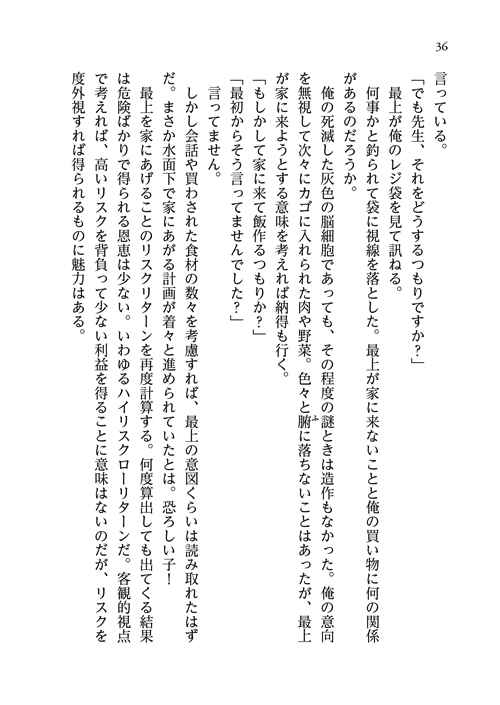 36

言っている。

「でも先生、それをどうするつもりですか？」

最上が俺のレジ袋を見て訊ねる。

何事かと釣られて袋に視線を落とした。最上が家に来ないことと俺の買い物に何の関係があるのだろうか。

俺の死滅した灰色の脳細胞であっても、その程度の謎ときは造作もなかった。俺の意向を無視して次々にカゴに入れられた肉や野菜。色々と腑に落ちないことはあったが、最上が家に来ようとする意味を考えれば納得も行く。

「もしかして家に来て飯作るつもりか？」

「最初からそう言ってませんでした？」

言ってません。

しかし会話や買わされた食材の数々を考慮すれば、最上の意図くらいは読み取れたはずだ。まさか水面下で家にあがる計画が着々と進められていたとは。恐ろしい子！

最上を家にあげることのリスクリターンを再度計算する。何度算出しても出てくる結果は危険ばかりで得られる恩恵は少ない。いわゆるハイリスクローリターンだ。客観的視点で考えれば、高いリスクを背負って少ない利益を得ることに意味はないのだが、リスクを度外視すれば得られるものに魅力はある。